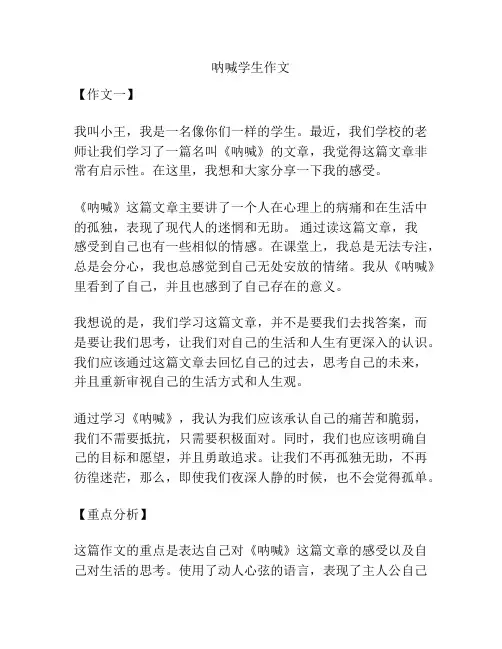 呐喊学生作文

【作文一】

我叫小王，我是一名像你们一样的学生。最近，我们学校的老师让我们学习了一篇名叫《呐喊》的文章，我觉得这篇文章非常有启示性。在这里，我想和大家分享一下我的感受。

《呐喊》这篇文章主要讲了一个人在心理上的病痛和在生活中的孤独，表现了现代人的迷惘和无助。通过读这篇文章，我感受到自己也有一些相似的情感。在课堂上，我总是无法专注，总是会分心，我也总感觉到自己无处安放的情绪。我从《呐喊》里看到了自己，并且也感到了自己存在的意义。

我想说的是，我们学习这篇文章，并不是要我们去找答案，而是要让我们思考，让我们对自己的生活和人生有更深入的认识。我们应该通过这篇文章去回忆自己的过去，思考自己的未来，并且重新审视自己的生活方式和人生观。

通过学习《呐喊》，我认为我们应该承认自己的痛苦和脆弱，我们不需要抵抗，只需要积极面对。同时，我们也应该明确自己的目标和愿望，并且勇敢追求。让我们不再孤独无助，不再彷徨迷茫，那么，即使我们夜深人静的时候，也不会觉得孤单。

【重点分析】

这篇作文的重点是表达自己对《呐喊》这篇文章的感受以及自己对生活的思考。使用了动人心弦的语言，表现了主人公自己